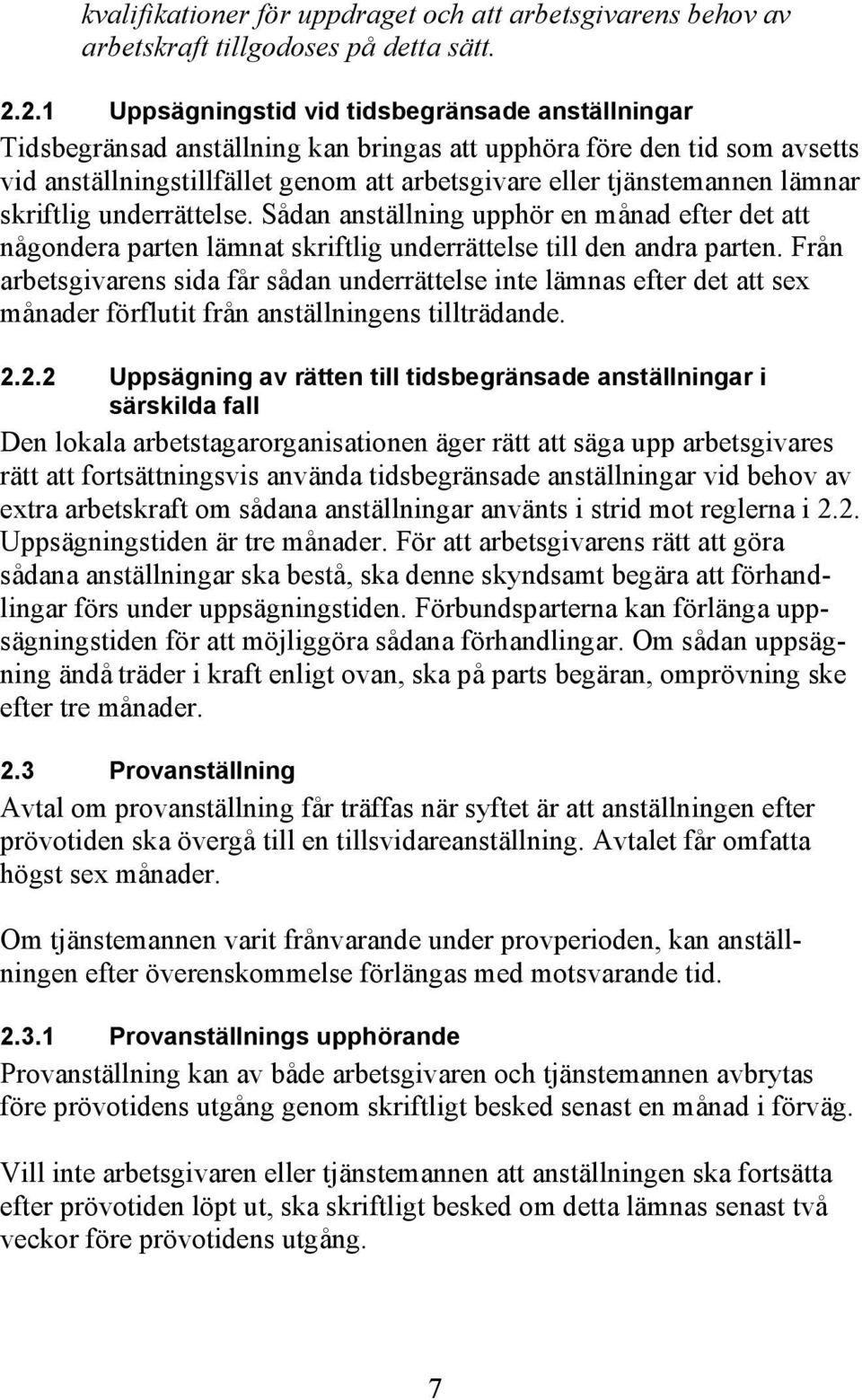 kvalifikationer för uppdraget och att arbetsgivarens behov av arbetskraft tillgodoses på detta sätt.

2.2.1 Uppsägningstid vid tidsbegränsade anställningar
Tidsbegränsad anställning kan bringas att upphöra före den tid som avsetts vid anställningstillfället genom att arbetsgivare eller tjänstemannen lämnar skriftlig underrättelse. Sådan anställning upphör en månad efter det att någondera parten lämnat skriftlig underrättelse till den andra parten. Från arbetsgivarens sida får sådan underrättelse inte lämnas efter det att sex månader förflutit från anställningens tillträdande.

2.2.2 Uppsägning av rätten till tidsbegränsade anställningar i särskilda fall
Den lokala arbetstagarorganisationen äger rätt att säga upp arbetsgivares rätt att fortsättningsvis använda tidsbegränsade anställningar vid behov av extra arbetskraft om sådana anställningar använts i strid mot reglerna i 2.2. Uppsägningstiden är tre månader. För att arbetsgivarens rätt att göra sådana anställningar ska bestå, ska denne skyndsamt begära att förhandlingar förs under uppsägningstiden. Förbundsparterna kan förlänga uppsägningstiden för att möjliggöra sådana förhandlingar. Om sådan uppsägning ändå träder i kraft enligt ovan, ska på parts begäran, omprövning ske efter tre månader.

2.3 Provanställning
Avtal om provanställning får träffas när syftet är att anställningen efter prövotiden ska övergå till en tillsvidareanställning. Avtalet får omfatta högst sex månader.

Om tjänstemannen varit frånvarande under provperioden, kan anställningen efter överenskommelse förlängas med motsvarande tid.

2.3.1 Provanställnings upphörande
Provanställning kan av både arbetsgivaren och tjänstemannen avbrytas före prövotidens utgång genom skriftligt besked senast en månad i förväg.

Vill inte arbetsgivaren eller tjänstemannen att anställningen ska fortsätta efter prövotiden löpt ut, ska skriftligt besked om detta lämnas senast två veckor före prövotidens utgång.

7